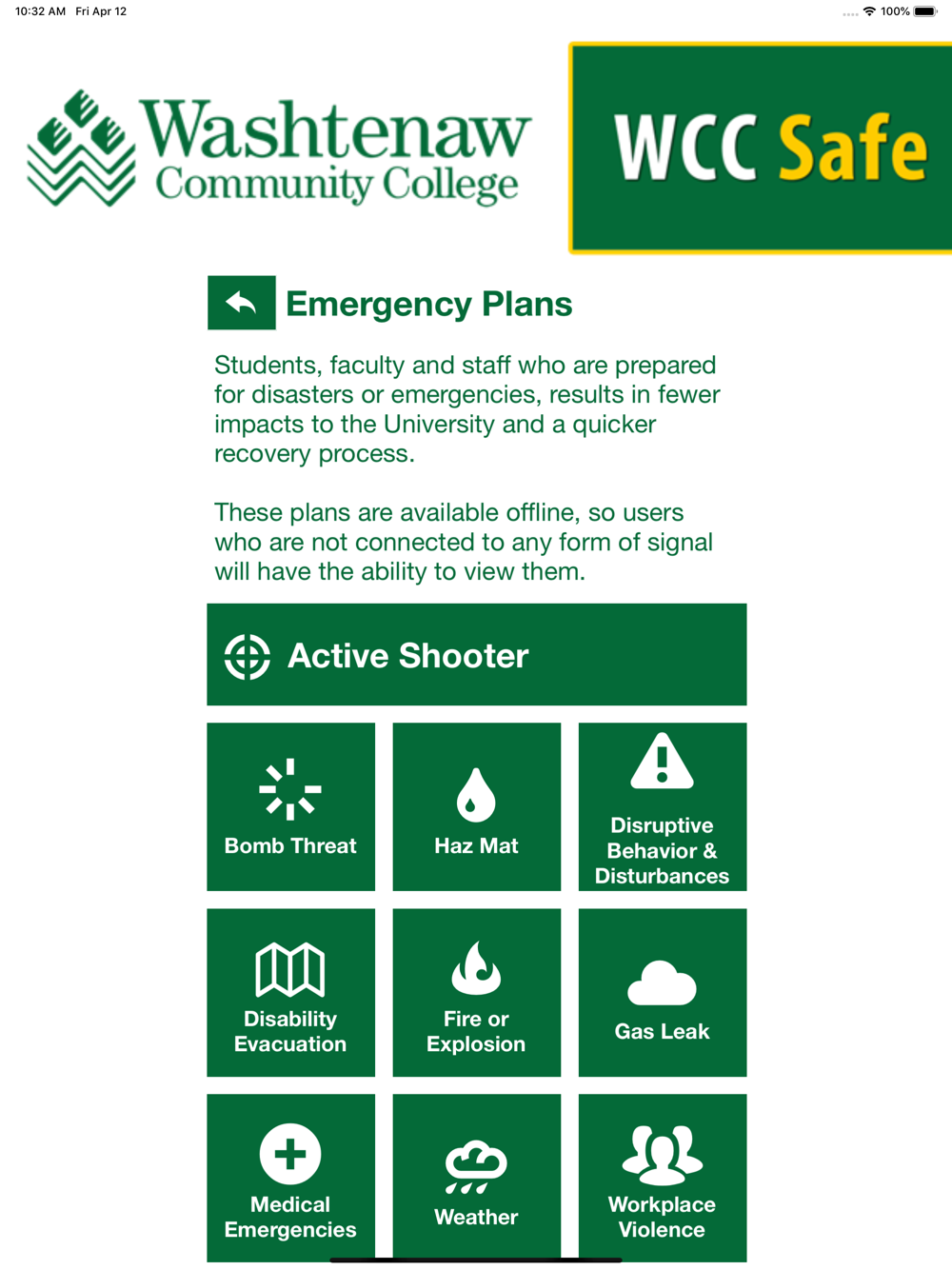 10:32 AM Fri Apr 12

100%

Washtenaw Community College

WCC Safe

Emergency Plans

Students, faculty and staff who are prepared for disasters or emergencies, results in fewer impacts to the University and a quicker recovery process.

These plans are available offline, so users who are not connected to any form of signal will have the ability to view them.

Active Shooter

Bomb Threat

Haz Mat

Disruptive Behavior & Disturbances

Disability Evacuation

Fire or Explosion

Gas Leak

Medical Emergencies

Weather

Workplace Violence